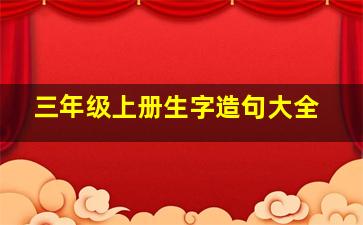 三年级上册生字造句大全